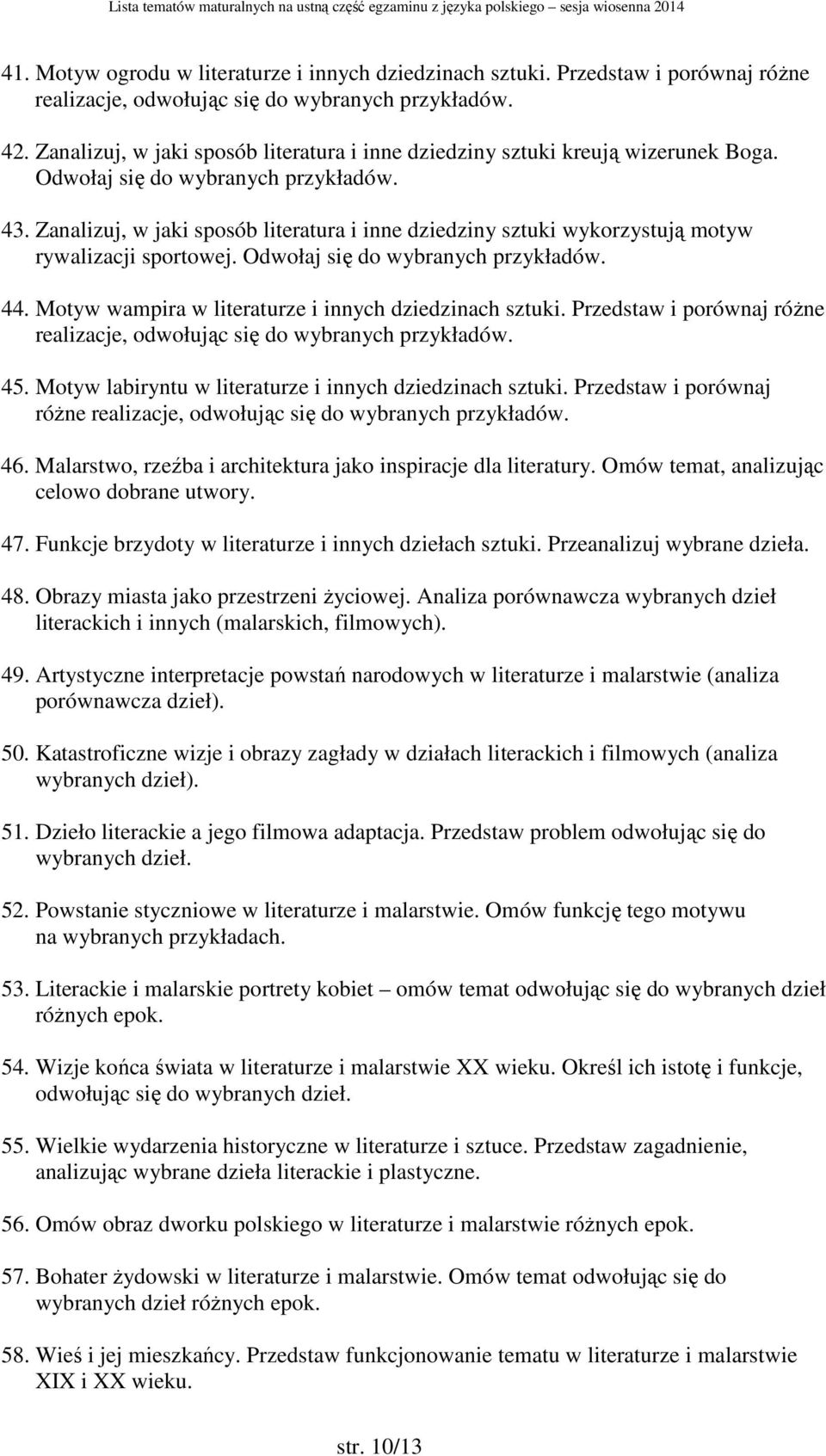 Lista tematów maturalnych na ustną część egzaminu z języka polskiego – sesja wiosenna 2014

41. Motyw ogrodu w literaturze i innych dziedzinach sztuki. Przedstaw i porównaj różne realizacje, odwołując się do wybranych przykładów.

42. Zanalizuj, w jaki sposób literatura i inne dziedziny sztuki kreują wizerunek Boga. Odwołaj się do wybranych przykładów.

43. Zanalizuj, w jaki sposób literatura i inne dziedziny sztuki wykorzystują motyw rywalizacji sportowej. Odwołaj się do wybranych przykładów.

44. Motyw wampira w literaturze i innych dziedzinach sztuki. Przedstaw i porównaj różne realizacje, odwołując się do wybranych przykładów.

45. Motyw labiryntu w literaturze i innych dziedzinach sztuki. Przedstaw i porównaj różne realizacje, odwołując się do wybranych przykładów.

46. Malarstwo, rzeźba i architektura jako inspiracje dla literatury. Omów temat, analizując celowo dobrane utwory.

47. Funkcje brzydoty w literaturze i innych dziełach sztuki. Przeanalizuj wybrane dzieła.

48. Obrazy miasta jako przestrzeni życiowej. Analiza porównawcza wybranych dzieł literackich i innych (malarskich, filmowych).

49. Artystyczne interpretacje powstań narodowych w literaturze i malarstwie (analiza porównawcza dzieł).

50. Katastroficzne wizje i obrazy zagłady w działach literackich i filmowych (analiza wybranych dzieł).

51. Dzieło literackie a jego filmowa adaptacja. Przedstaw problem odwołując się do wybranych dzieł.

52. Powstanie styczniowe w literaturze i malarstwie. Omów funkcję tego motywu na wybranych przykładach.

53. Literackie i malarskie portrety kobiet – omów temat odwołując się do wybranych dzieł różnych epok.

54. Wizje końca świata w literaturze i malarstwie XX wieku. Określ ich istotę i funkcje, odwołując się do wybranych dzieł.

55. Wielkie wydarzenia historyczne w literaturze i sztuce. Przedstaw zagadnienie, analizując wybrane dzieła literackie i plastyczne.

56. Omów obraz dworku polskiego w literaturze i malarstwie różnych epok.

57. Bohater żydowski w literaturze i malarstwie. Omów temat odwołując się do wybranych dzieł różnych epok.

58. Wieś i jej mieszkańcy. Przedstaw funkcjonowanie tematu w literaturze i malarstwie XIX i XX wieku.

str. 10/13